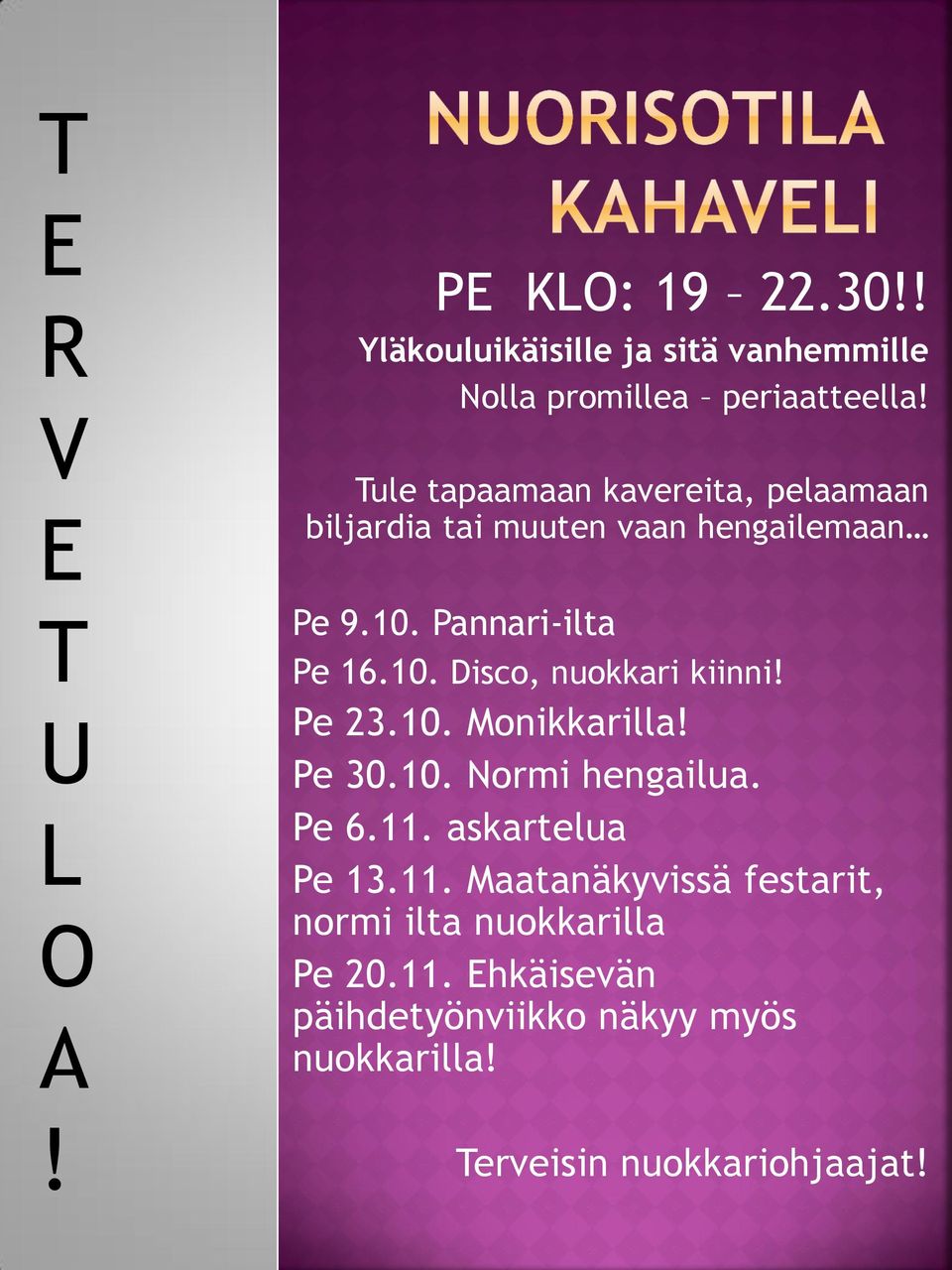 T
E
R
V
E
T
U
L
O
A
!

NUORISOTILA KAHAVELI

PE KLO: 19 – 22.30!!

Yläkouluikäisille ja sitä vanhemmille

Nolla promillea – periaatteella!

Tule tapaamaan kavereita, pelaamaan biljardia tai muuten vaan hengailemaan…

Pe 9.10. Pannari-ilta

Pe 16.10. Disco, nuokkari kiinni!

Pe 23.10. Monikkarilla!

Pe 30.10. Normi hengailua.

Pe 6.11. askartelua

Pe 13.11. Maatanäkyvissä festarit, normi ilta nuokkarilla

Pe 20.11. Ehkäisevän päihdetyönviikko näkyy myös nuokkarilla!

Terveisin nuokkariohjaajat!